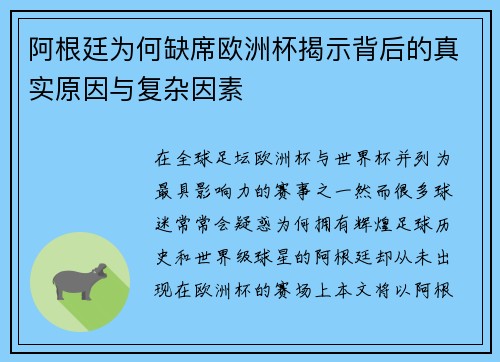 阿根廷为何缺席欧洲杯揭示背后的真实原因与复杂因素

在全球足坛欧洲杯与世界杯并列为最具影响力的赛事之一然而很多球迷常常会疑惑为何拥有辉煌足球历史和世界级球星的阿根廷却从未出现在欧洲杯的赛场上本文将以阿根